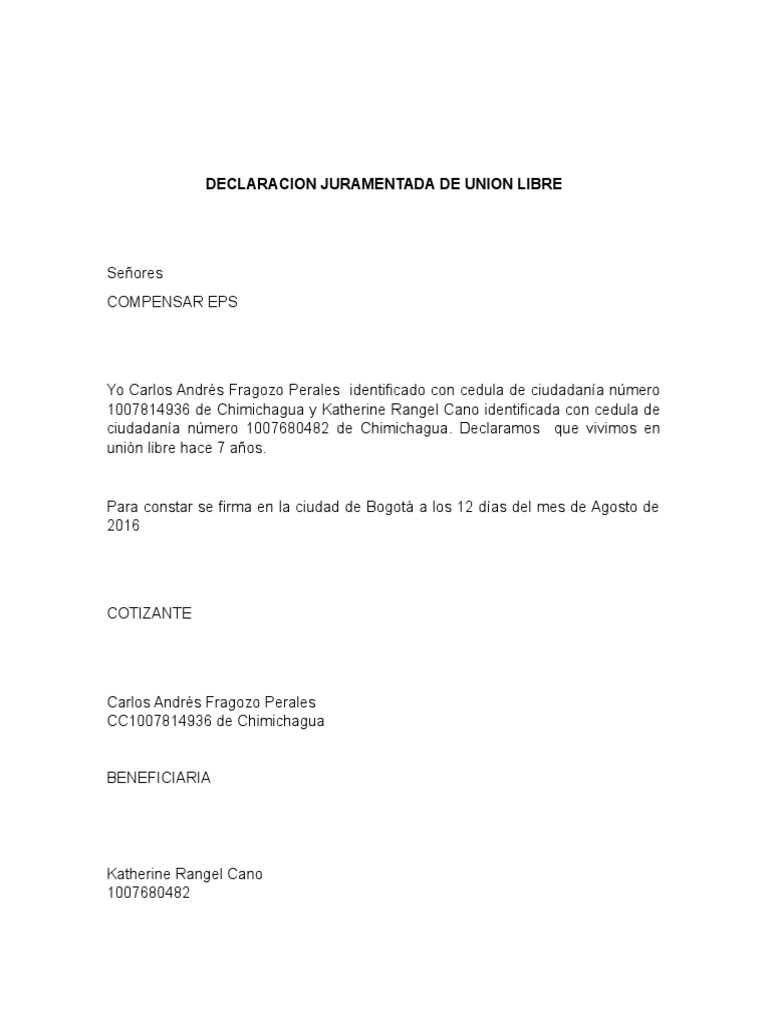 DECLARACION JURAMENTADA DE UNION LIBRE

Señores

COMPENSAR EPS

Yo Carlos Andrés Fragozo Perales identificado con cedula de ciudadanía número 1007814936 de Chimichagua y Katherine Rangel Cano identificada con cedula de ciudadanía número 1007680482 de Chimichagua. Declaramos que vivimos en unión libre hace 7 años.

Para constar se firma en la ciudad de Bogotá a los 12 días del mes de Agosto de 2016

COTIZANTE

Carlos Andrés Fragozo Perales
CC1007814936 de Chimichagua

BENEFICIARIA

Katherine Rangel Cano
1007680482